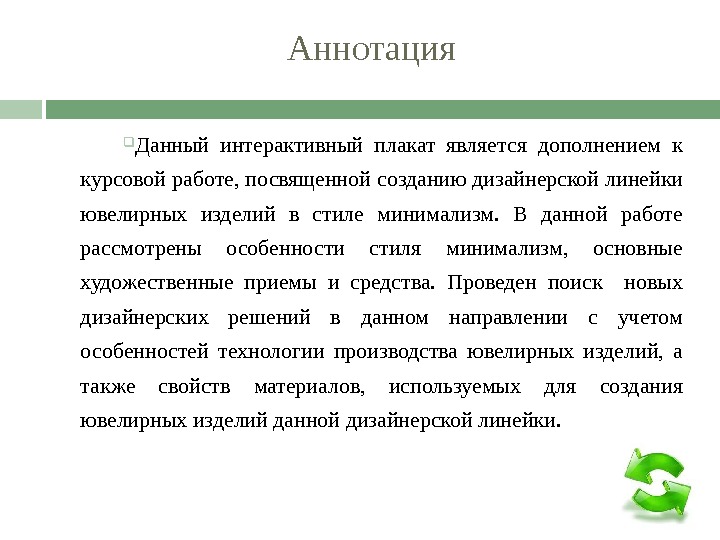 Аннотация

Данный интерактивный плакат является дополнением к курсовой работе, посвященной созданию дизайнерской линейки ювелирных изделий в стиле минимализм. В данной работе рассмотрены особенности стиля минимализм, основные художественные приемы и средства. Проведен поиск новых дизайнерских решений в данном направлении с учетом особенностей технологии производства ювелирных изделий, а также свойств материалов, используемых для создания ювелирных изделий данной дизайнерской линейки.